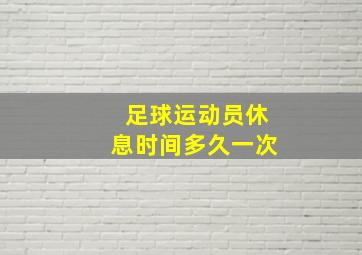 足球运动员休息时间多久一次